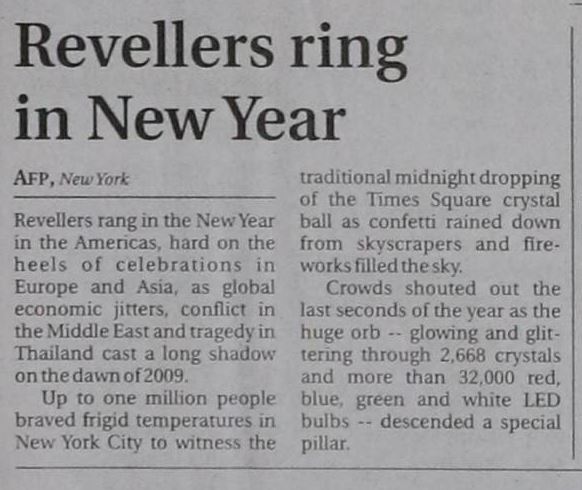 Revellers ring in New Year

AFP, New York

Revellers rang in the New Year in the Americas, hard on the heels of celebrations in Europe and Asia, as global economic jitters, conflict in the Middle East and tragedy in Thailand cast a long shadow on the dawn of 2009.

Up to one million people braved frigid temperatures in New York City to witness the traditional midnight dropping of the Times Square crystal ball as confetti rained down from skyscrapers and fireworks filled the sky.

Crowds shouted out the last seconds of the year as the huge orb -- glowing and glittering through 2,668 crystals and more than 32,000 red, blue, green and white LED bulbs -- descended a special pillar.